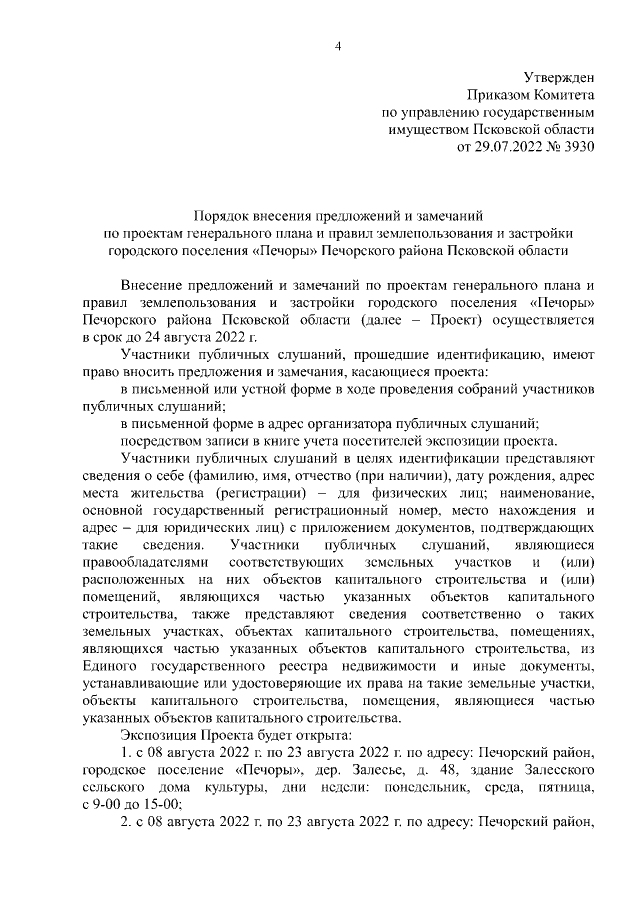 4

Утвержден
Приказом Комитета
по управлению государственным
имуществом Псковской области
от 29.07.2022 № 3930

Порядок внесения предложений и замечаний
по проектам генерального плана и правил землепользования и застройки
городского поселения «Печоры» Печорского района Псковской области

Внесение предложений и замечаний по проектам генерального плана и правил землепользования и застройки городского поселения «Печоры» Печорского района Псковской области (далее – Проект) осуществляется в срок до 24 августа 2022 г.

Участники публичных слушаний, прошедшие идентификацию, имеют право вносить предложения и замечания, касающиеся проекта:

в письменной или устной форме в ходе проведения собраний участников публичных слушаний;

в письменной форме в адрес организатора публичных слушаний;

посредством записи в книге учета посетителей экспозиции проекта.

Участники публичных слушаний в целях идентификации представляют сведения о себе (фамилию, имя, отчество (при наличии), дату рождения, адрес места жительства (регистрации) – для физических лиц; наименование, основной государственный регистрационный номер, место нахождения и адрес – для юридических лиц) с приложением документов, подтверждающих такие сведения. Участники публичных слушаний, являющиеся правообладателями соответствующих земельных участков и (или) расположенных на них объектов капитального строительства и (или) помещений, являющихся частью указанных объектов капитального строительства, также представляют сведения соответственно о таких земельных участках, объектах капитального строительства, помещениях, являющихся частью указанных объектов капитального строительства, из Единого государственного реестра недвижимости и иные документы, устанавливающие или удостоверяющие их права на такие земельные участки, объекты капитального строительства, помещения, являющиеся частью указанных объектов капитального строительства.

Экспозиция Проекта будет открыта:

1. с 08 августа 2022 г. по 23 августа 2022 г. по адресу: Печорский район, городское поселение «Печоры», дер. Залесье, д. 48, здание Залесского сельского дома культуры, дни недели: понедельник, среда, пятница, с 9-00 до 15-00;

2. с 08 августа 2022 г. по 23 августа 2022 г. по адресу: Печорский район,